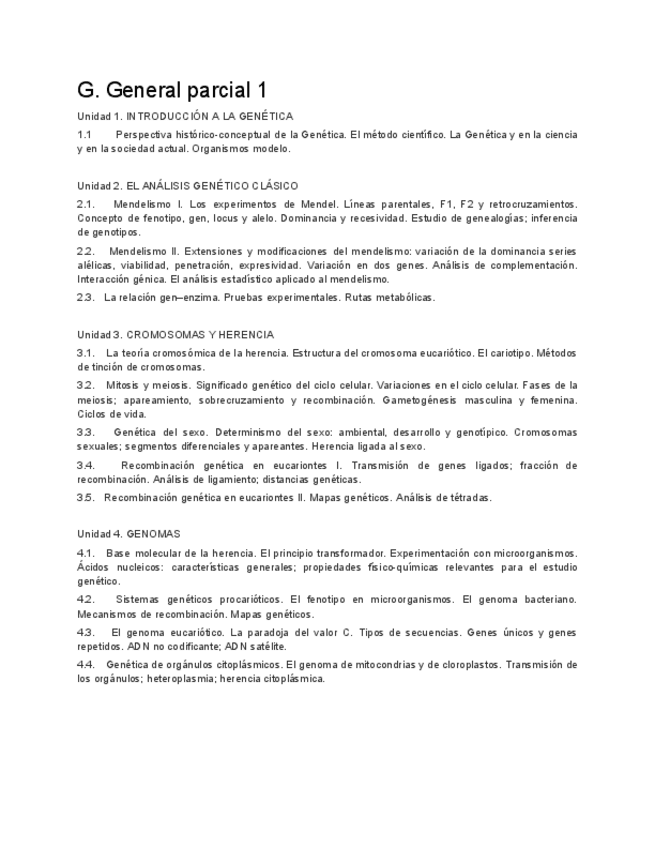 G. General parcial 1

Unidad 1. INTRODUCCIÓN A LA GENÉTICA

1.1 Perspectiva histórico-conceptual de la Genética. El método científico. La Genética y en la ciencia y en la sociedad actual. Organismos modelo.

Unidad 2. EL ANÁLISIS GENÉTICO CLÁSICO

2.1. Mendelismo I. Los experimentos de Mendel. Líneas parentales, F1, F2 y retrocruzamientos. Concepto de fenotipo, gen, locus y alelo. Dominancia y recesividad. Estudio de genealogías; inferencia de genotipos.

2.2. Mendelismo II. Extensiones y modificaciones del mendelismo: variación de la dominancia series alélicas, viabilidad, penetración, expresividad. Variación en dos genes. Análisis de complementación. Interacción génica. El análisis estadístico aplicado al mendelismo.

2.3. La relación gen–enzima. Pruebas experimentales. Rutas metabólicas.

Unidad 3. CROMOSOMAS Y HERENCIA

3.1. La teoría cromosómica de la herencia. Estructura del cromosoma eucariótico. El cariotipo. Métodos de tinción de cromosomas.

3.2. Mitosis y meiosis. Significado genético del ciclo celular. Variaciones en el ciclo celular. Fases de la meiosis; apareamiento, sobrecruzamiento y recombinación. Gametogénesis masculina y femenina. Ciclos de vida.

3.3. Genética del sexo. Determinismo del sexo: ambiental, desarrollo y genotípico. Cromosomas sexuales; segmentos diferenciales y apareantes. Herencia ligada al sexo.

3.4. Recombinación genética en eucariontes I. Transmisión de genes ligados; fracción de recombinación. Análisis de ligamiento; distancias genéticas.

3.5. Recombinación genética en eucariontes II. Mapas genéticos. Análisis de tétradas.

Unidad 4. GENOMAS

4.1. Base molecular de la herencia. El principio transformador. Experimentación con microorganismos. Ácidos nucleicos: características generales; propiedades físico-químicas relevantes para el estudio genético.

4.2. Sistemas genéticos procarióticos. El fenotipo en microorganismos. El genoma bacteriano. Mecanismos de recombinación. Mapas genéticos.

4.3. El genoma eucariótico. La paradoja del valor C. Tipos de secuencias. Genes únicos y genes repetidos. ADN no codificante; ADN satélite.

4.4. Genética de orgánulos citoplásmicos. El genoma de mitocondrias y de cloroplastos. Transmisión de los orgánulos; heteroplasmia; herencia citoplásmica.